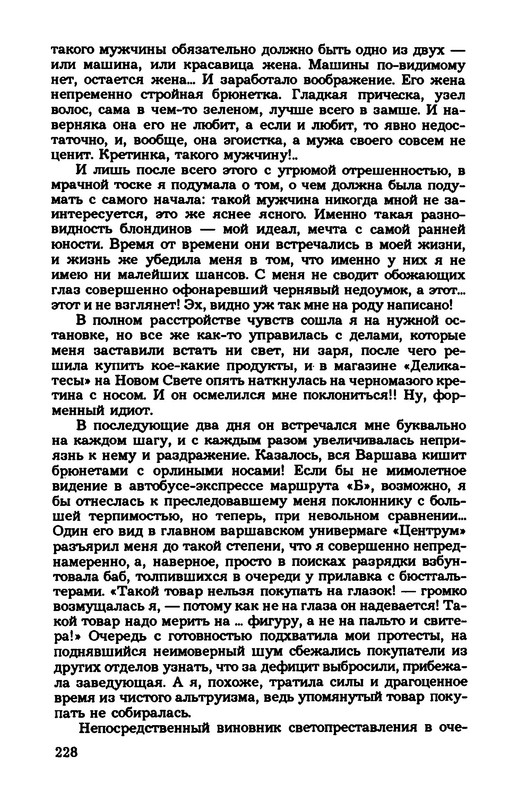 такого мужчины обязательно должно быть одно из двух — или машина, или красавица жена. Машины по-видимому нет, остается жена... И заработало воображение. Его жена непременно стройная брюнетка. Гладкая прическа, узел волос, сама в чем-то зеленом, лучше всего в замше. И наверняка она его не любит, а если и любит, то явно недостаточно, и, вообще, она эгоистка, а мужа своего совсем не ценит. Кретинка, такого мужчину!..

И лишь после всего этого с угрюмой отрешенностью, в мрачной тоске я подумала о том, о чем должна была подумать с самого начала: такой мужчина никогда мной не заинтересуется, это же яснее ясного. Именно такая разновидность блондинов — мой идеал, мечта с самой ранней юности. Время от времени они встречались в моей жизни, и жизнь же убедила меня в том, что именно у них я не имею ни малейших шансов. С меня не сводит обожающих глаз совершенно офонаревший чернявый недоумок, а этот... этот и не взглянет! Эх, видно уж так мне на роду написано!

В полном расстройстве чувств сошла я на нужной остановке, но все же как-то управилась с делами, которые меня заставили встать ни свет, ни заря, после чего решила купить кое-какие продукты, и в магазине «Деликатесы» на Новом Свете опять наткнулась на черномазого кретина с носом. И он осмелился мне поклониться!! Ну, форменный идиот.

В последующие два дня он встречался мне буквально на каждом шагу, и с каждым разом увеличивалась неприязнь к нему и раздражение. Казалось, вся Варшава кишит брюнетами с орлиными носами! Если бы не мимолетное видение в автобусе-экспрессе маршрута «Б», возможно, я бы отнеслась к преследовавшему меня поклоннику с большей терпимостью, но теперь, при невольном сравнении... Один его вид в главном варшавском универмаге «Центрум» разъярил меня до такой степени, что я совершенно непреднамеренно, а, наверное, просто в поисках разрядки взбунтовала баб, толпившихся в очереди у прилавка с бюстгальтерами. «Такой товар нельзя покупать на глазок! — громко возмущалась я, — потому как не на глаза он надевается! Такой товар надо мерить на ... фигуру, а не на пальто и свитера!» Очередь с готовностью подхватила мои протесты, на поднявшийся неимоверный шум сбежались покупатели из других отделов узнать, что за дефицит выбросили, прибежала заведующая. А я, похоже, тратила силы и драгоценное время из чистого альтруизма, ведь упомянутый товар покупать не собиралась.

Непосредственный виновник светопреставления в оче-

228